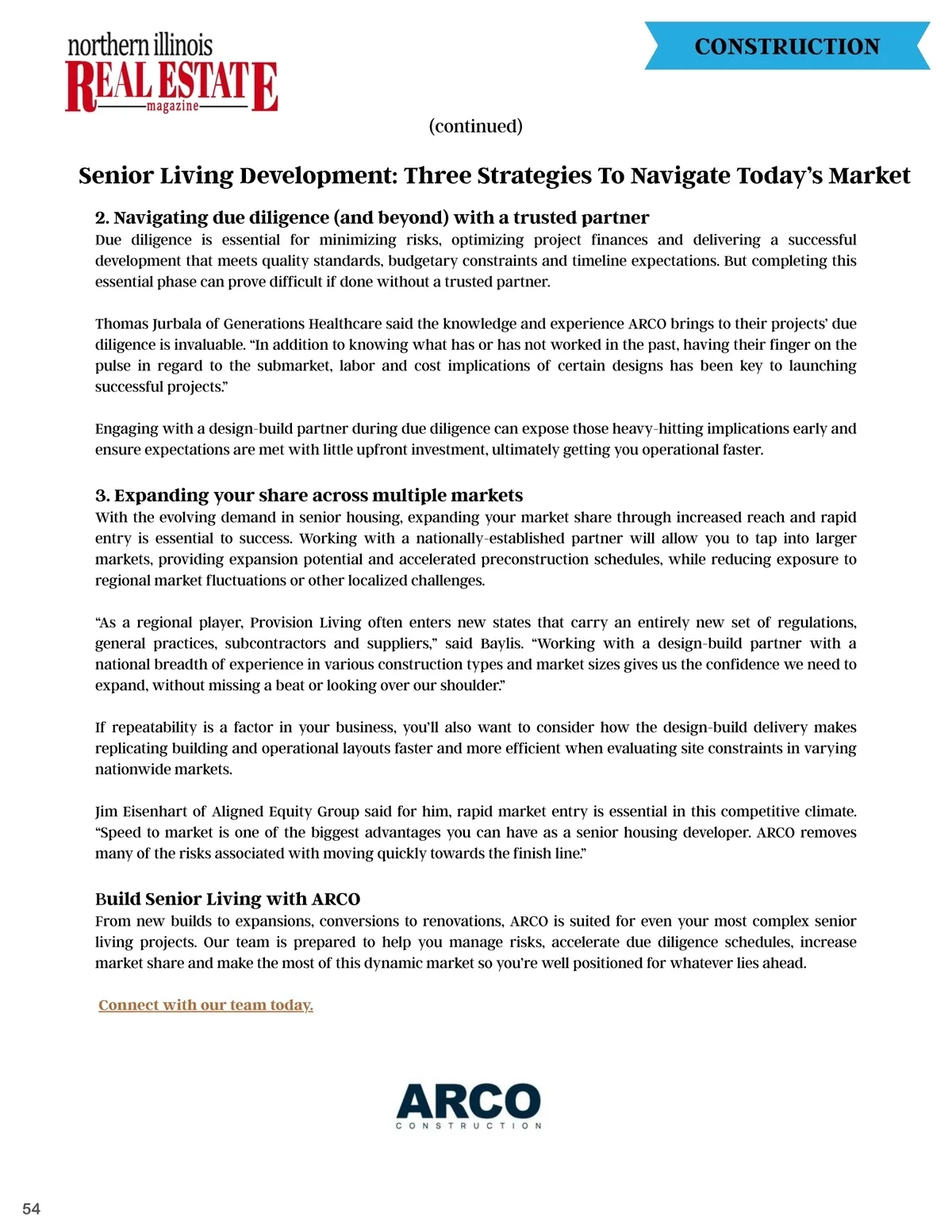 northern illinois
REAL ESTATE
magazine

CONSTRUCTION

(continued)

Senior Living Development: Three Strategies To Navigate Today's Market

2. Navigating due diligence (and beyond) with a trusted partner
Due diligence is essential for minimizing risks, optimizing project finances and delivering a successful development that meets quality standards, budgetary constraints and timeline expectations. But completing this essential phase can prove difficult if done without a trusted partner.

Thomas Jurbala of Generations Healthcare said the knowledge and experience ARCO brings to their projects' due diligence is invaluable. "In addition to knowing what has or has not worked in the past, having their finger on the pulse in regard to the submarket, labor and cost implications of certain designs has been key to launching successful projects."

Engaging with a design-build partner during due diligence can expose those heavy-hitting implications early and ensure expectations are met with little upfront investment, ultimately getting you operational faster.

3. Expanding your share across multiple markets
With the evolving demand in senior housing, expanding your market share through increased reach and rapid entry is essential to success. Working with a nationally-established partner will allow you to tap into larger markets, providing expansion potential and accelerated preconstruction schedules, while reducing exposure to regional market fluctuations or other localized challenges.

"As a regional player, Provision Living often enters new states that carry an entirely new set of regulations, general practices, subcontractors and suppliers," said Baylis. "Working with a design-build partner with a national breadth of experience in various construction types and market sizes gives us the confidence we need to expand, without missing a beat or looking over our shoulder."

If repeatability is a factor in your business, you'll also want to consider how the design-build delivery makes replicating building and operational layouts faster and more efficient when evaluating site constraints in varying nationwide markets.

Jim Eisenhart of Aligned Equity Group said for him, rapid market entry is essential in this competitive climate. "Speed to market is one of the biggest advantages you can have as a senior housing developer. ARCO removes many of the risks associated with moving quickly towards the finish line."

Build Senior Living with ARCO
From new builds to expansions, conversions to renovations, ARCO is suited for even your most complex senior living projects. Our team is prepared to help you manage risks, accelerate due diligence schedules, increase market share and make the most of this dynamic market so you're well positioned for whatever lies ahead.

Connect with our team today.

ARCO
CONSTRUCTION

54